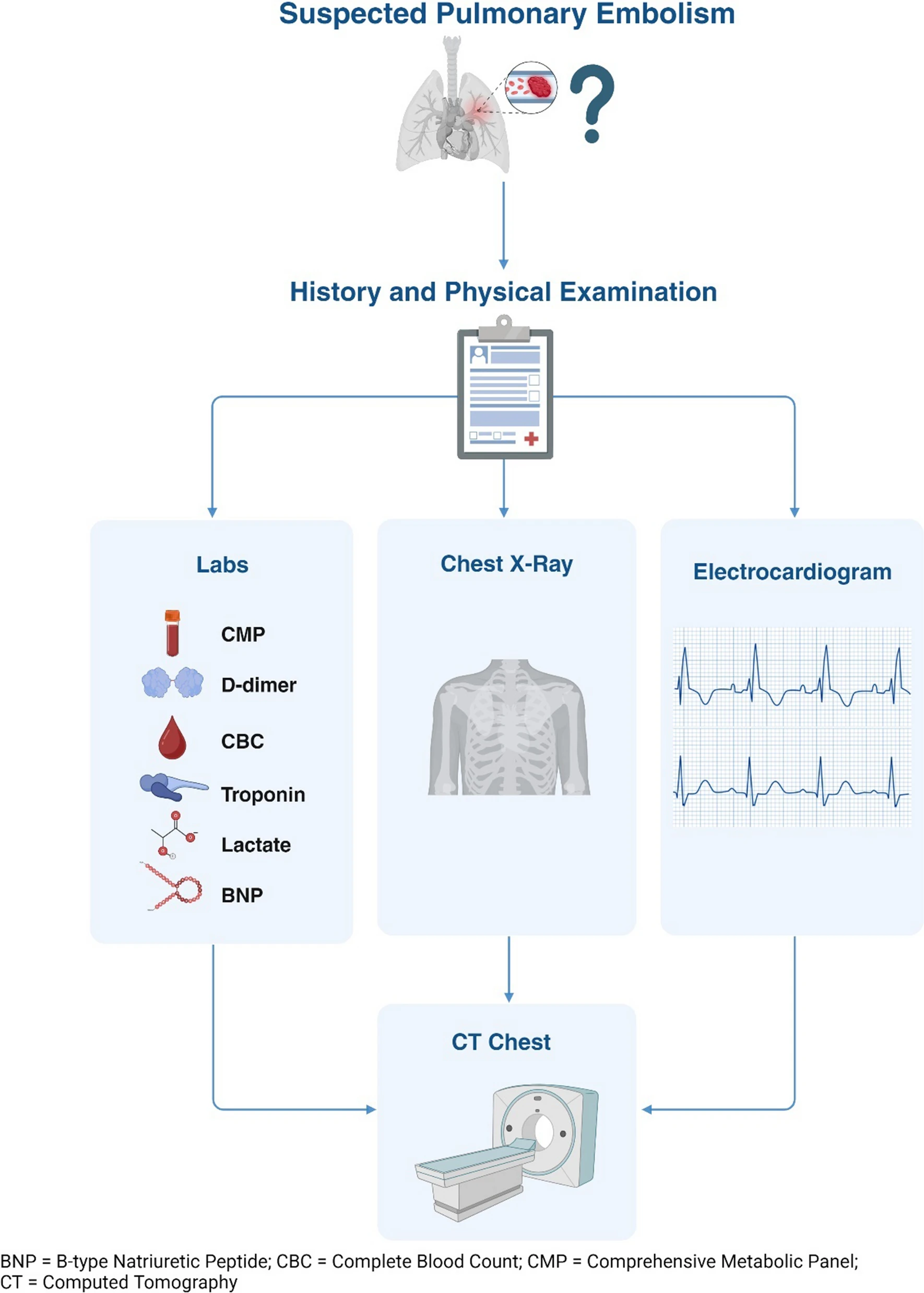 Suspected Pulmonary Embolism

?

History and Physical Examination

Labs

CMP

D-dimer

CBC

Troponin

Lactate

BNP

Chest X-Ray

Electrocardiogram

CT Chest

BNP = B-type Natriuretic Peptide; CBC = Complete Blood Count; CMP = Comprehensive Metabolic Panel; CT = Computed Tomography